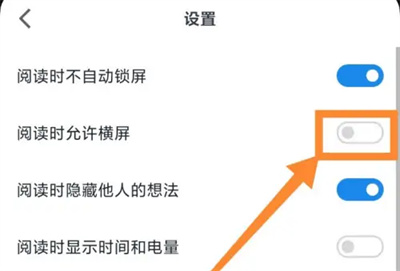 设置

阅读时不自动锁屏

阅读时允许横屏

阅读时隐藏他人的想法

阅读时显示时间和电量